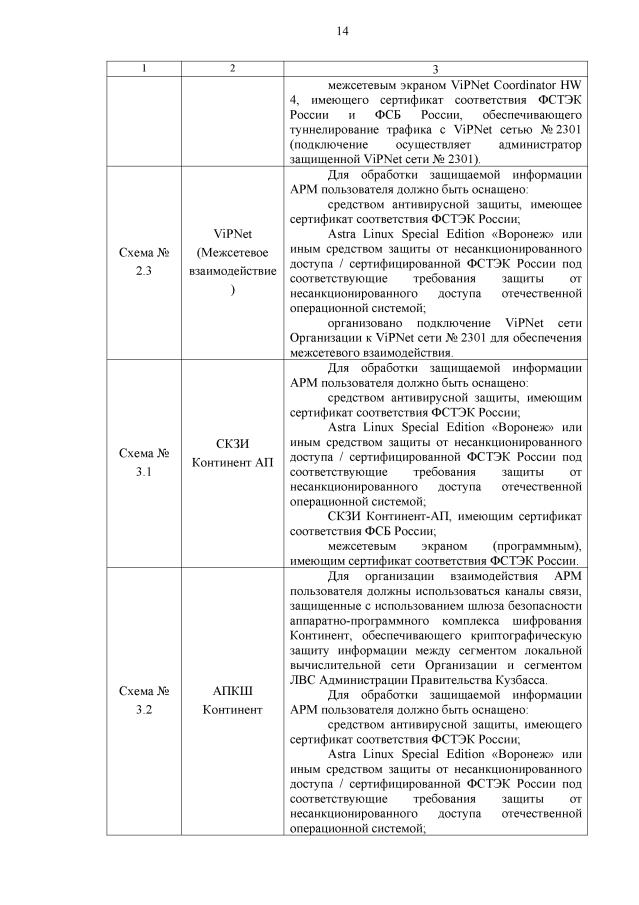 14

| 1 | 2 | 3 |
|---|---|---|
| | | межсетевым экраном ViPNet Coordinator HW 4, имеющего сертификат соответствия ФСТЭК России и ФСБ России, обеспечивающего туннелирование трафика с ViPNet сетью № 2301 (подключение осуществляет администратор защищенной ViPNet сети № 2301). |
| Схема № 2.3 | ViPNet (Межсетевое взаимодействие) | Для обработки защищаемой информации АРМ пользователя должно быть оснащено: средством антивирусной защиты, имеющее сертификат соответствия ФСТЭК России; Astra Linux Special Edition «Воронеж» или иным средством защиты от несанкционированного доступа / сертифицированной ФСТЭК России под соответствующие требования защиты от несанкционированного доступа отечественной операционной системой; организовано подключение ViPNet сети Организации к ViPNet сети № 2301 для обеспечения межсетевого взаимодействия. |
| Схема № 3.1 | СКЗИ Континент АП | Для обработки защищаемой информации АРМ пользователя должно быть оснащено: средством антивирусной защиты, имеющим сертификат соответствия ФСТЭК России; Astra Linux Special Edition «Воронеж» или иным средством защиты от несанкционированного доступа / сертифицированной ФСТЭК России под соответствующие требования защиты от несанкционированного доступа отечественной операционной системой; СКЗИ Континент-АП, имеющим сертификат соответствия ФСБ России; межсетевым экраном (программным), имеющим сертификат соответствия ФСТЭК России. |
| Схема № 3.2 | АПКШ Континент | Для организации взаимодействия АРМ пользователя должны использоваться каналы связи, защищенные с использованием шлюза безопасности аппаратно-программного комплекса шифрования Континент, обеспечивающего криптографическую защиту информации между сегментом локальной вычислительной сети Организации и сегментом ЛВС Администрации Правительства Кузбасса. Для обработки защищаемой информации АРМ пользователя должно быть оснащено: средством антивирусной защиты, имеющего сертификат соответствия ФСТЭК России; Astra Linux Special Edition «Воронеж» или иным средством защиты от несанкционированного доступа / сертифицированной ФСТЭК России под соответствующие требования защиты от несанкционированного доступа отечественной операционной системой; |